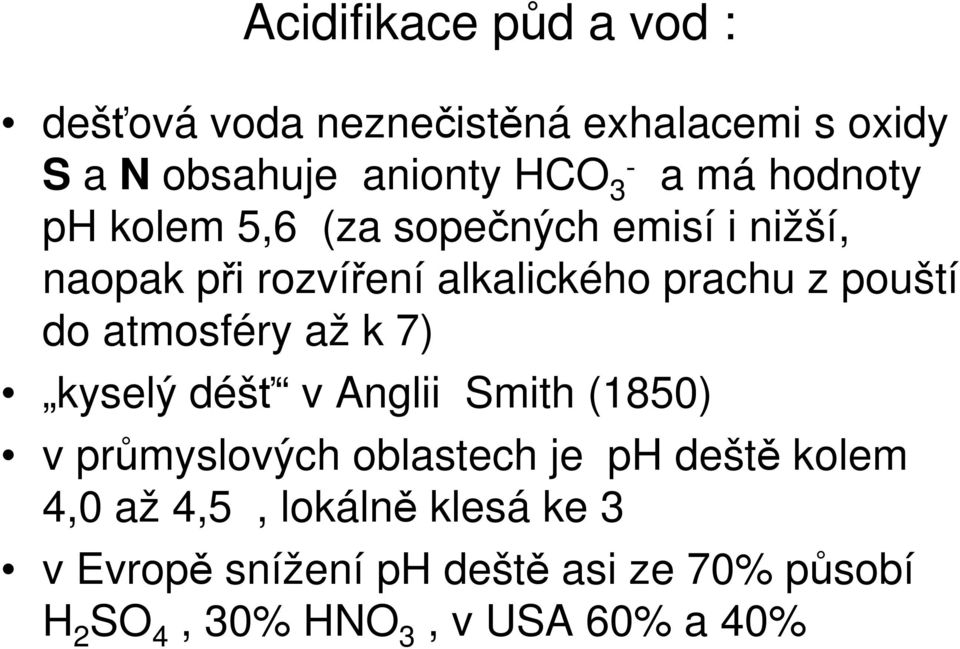 Acidifikace půd a vod :

• dešťová voda neznečistěná exhalacemi s oxidy S a N obsahuje anionty $HCO_3^-$ a má hodnoty pH kolem 5,6 (za sopečných emisí i nižší, naopak při rozvíření alkalického prachu z pouští do atmosféry až k 7)

• „kyselý déšť“ v Anglii Smith (1850)

• v průmyslových oblastech je pH deště kolem 4,0 až 4,5 , lokálně klesá ke 3

• v Evropě snížení pH deště asi ze 70% působí $H_2SO_4$ , 30% $HNO_3$ , v USA 60% a 40%